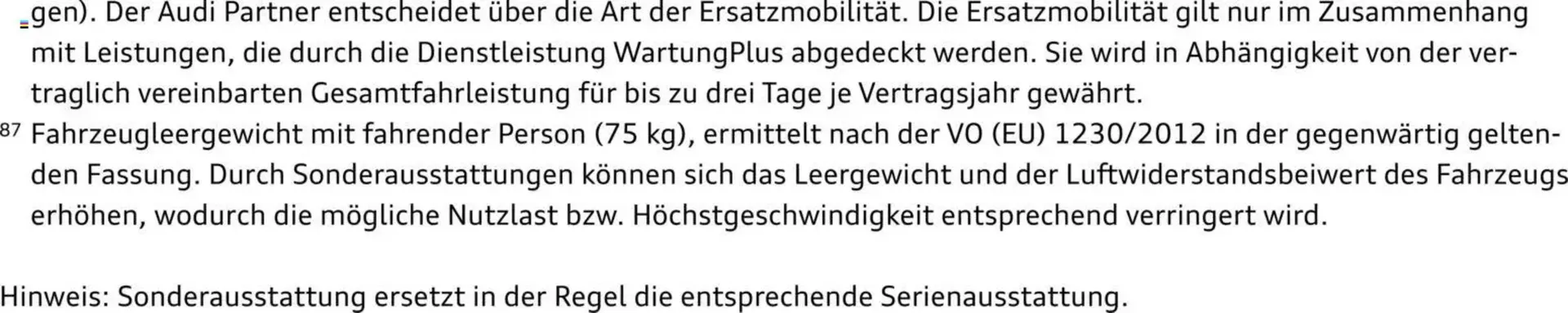 gen). Der Audi Partner entscheidet über die Art der Ersatzmobilität. Die Ersatzmobilität gilt nur im Zusammenhang mit Leistungen, die durch die Dienstleistung WartungPlus abgedeckt werden. Sie wird in Abhängigkeit von der vertraglich vereinbarten Gesamtfahrleistung für bis zu drei Tage je Vertragsjahr gewährt.

87 Fahrzeugleergewicht mit fahrender Person (75 kg), ermittelt nach der VO (EU) 1230/2012 in der gegenwärtig geltenden Fassung. Durch Sonderausstattungen können sich das Leergewicht und der Luftwiderstandsbeiwert des Fahrzeugs erhöhen, wodurch die mögliche Nutzlast bzw. Höchstgeschwindigkeit entsprechend verringert wird.

Hinweis: Sonderausstattung ersetzt in der Regel die entsprechende Serienausstattung.